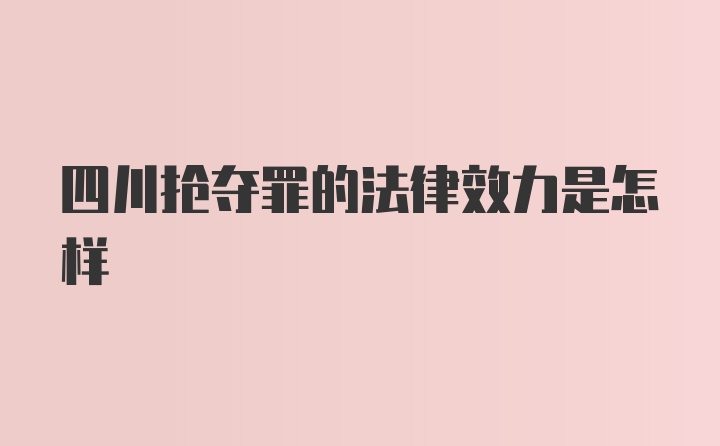 四川抢夺罪的法律效力是怎样